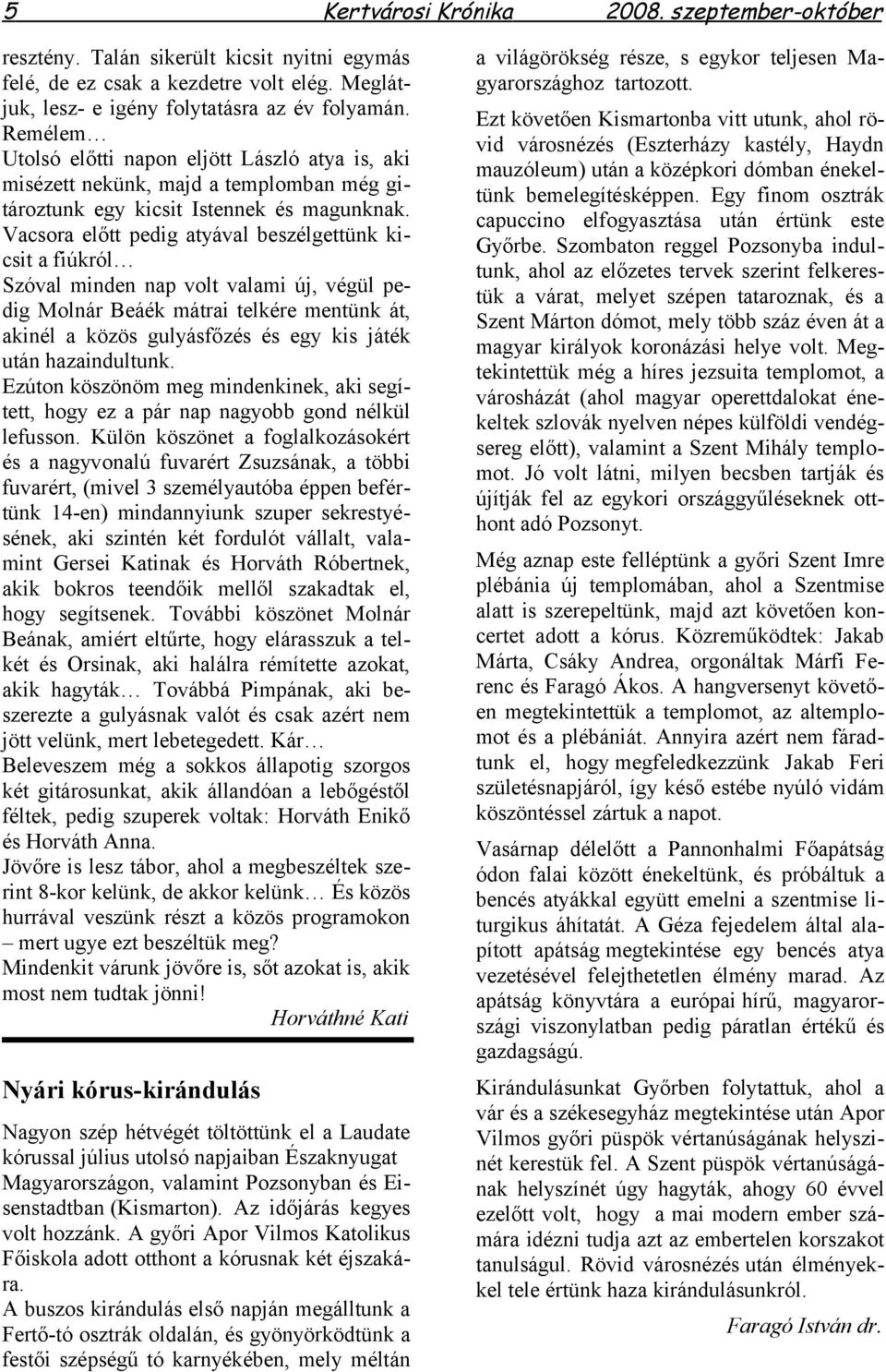 5 Kertvárosi Krónika 2008. szeptember-október

resztény. Talán sikerült kicsit nyitni egymás felé, de ez csak a kezdetre volt elég. Meglátjuk, lesz- e igény folytatásra az év folyamán. Remélem…
Utolsó előtti napon eljött László atya is, aki misézett nekünk, majd a templomban még gitároztunk egy kicsit Istennek és magunknak. Vacsora előtt pedig atyával beszélgettünk kicsit a fiúkról…
Szóval minden nap volt valami új, végül pedig Molnár Beáék mátrai telkére mentünk át, akinél a közös gulyásfőzés és egy kis játék után hazaindultunk.
Ezúton köszönöm meg mindenkinek, aki segített, hogy ez a pár nap nagyobb gond nélkül lefusson. Külön köszönet a foglalkozásokért és a nagyvonalú fuvarért Zsuzsának, a többi fuvarért, (mivel 3 személyautóba éppen befértünk 14-en) mindannyiunk szuper sekrestyésének, aki szintén két fordulót vállalt, valamint Gersei Katinak és Horváth Róbertnek, akik bokros teendőik mellől szakadtak el, hogy segítsenek. További köszönet Molnár Beának, amiért eltűrte, hogy elárasszuk a telkét és Orsinak, aki halálra rémítette azokat, akik hagyták… Továbbá Pimpának, aki beszerezte a gulyásnak valót és csak azért nem jött velünk, mert lebetegedett. Kár…
Beleveszem még a sokkos állapotig szorgos két gitárosunkat, akik állandóan a lebőgéstől féltek, pedig szuperek voltak: Horváth Enikő és Horváth Anna.
Jövőre is lesz tábor, ahol a megbeszéltek szerint 8-kor kelünk, de akkor kelünk… És közös hurrával veszünk részt a közös programokon – mert ugye ezt beszéltük meg?
Mindenkit várunk jövőre is, sőt azokat is, akik most nem tudtak jönni!

Horváthné Kati

Nyári kórus-kirándulás

Nagyon szép hétvégét töltöttünk el a Laudate kórussal július utolsó napjaiban Északnyugat Magyarországon, valamint Pozsonyban és Eisenstadtban (Kismarton). Az időjárás kegyes volt hozzánk. A győri Apor Vilmos Katolikus Főiskola adott otthont a kórusnak két éjszakára.
A buszos kirándulás első napján megálltunk a Fertő-tó osztrák oldalán, és gyönyörködtünk a festői szépségű tó karnyékében, mely méltán a világörökség része, s egykor teljesen Magyarországhoz tartozott.
Ezt követően Kismartonba vitt utunk, ahol rövid városnézés (Eszterházy kastély, Haydn mauzóleum) után a középkori dómban énekeltünk bemelegítésképpen. Egy finom osztrák capuccino elfogyasztása után értünk este Győrbe. Szombaton reggel Pozsonyba indultunk, ahol az előzetes tervek szerint felkerestük a várat, melyet szépen tataroznak, és a Szent Márton dómot, mely több száz éven át a magyar királyok koronázási helye volt. Megtekintettük még a híres jezsuita templomot, a városházát (ahol magyar operettdalokat énekeltek szlovák nyelven népes külföldi vendégsereg előtt), valamint a Szent Mihály templomot. Jó volt látni, milyen becsben tartják és újítják fel az egykori országgyűléseknek otthont adó Pozsonyt.
Még aznap este felléptünk a győri Szent Imre plébánia új templomában, ahol a Szentmise alatt is szerepeltünk, majd azt követően koncertet adott a kórus. Közreműködtek: Jakab Márta, Csáky Andrea, orgonáltak Márfi Ferenc és Faragó Ákos. A hangversenyt követően megtekintettük a templomot, az altemplomot és a plébániát. Annyira azért nem fáradtunk el, hogy megfeledkezzünk Jakab Feri születésnapjáról, így késő estébe nyúló vidám köszöntéssel zártuk a napot.
Vasárnap délelőtt a Pannonhalmi Főapátság ódon falai között énekeltünk, és próbáltuk a bencés atyákkal együtt emelni a szentmise liturgikus áhítatát. A Géza fejedelem által alapított apátság megtekintése egy bencés atya vezetésével felejthetetlen élmény marad. Az apátság könyvtára a európai hírű, magyarországi viszonylatban pedig páratlan értékű és gazdagságú.
Kirándulásunkat Győrben folytattuk, ahol a vár és a székesegyház megtekintése után Apor Vilmos győri püspök vértanúságának helyszínét kerestük fel. A Szent püspök vértanúságának helyszínét úgy hagyták, ahogy 60 évvel ezelőtt volt, hogy a mai modern ember számára idézni tudja azt az embertelen korszakot tanulságul. Rövid városnézés után élményekkel tele értünk haza kirándulásunkról.

Faragó István dr.